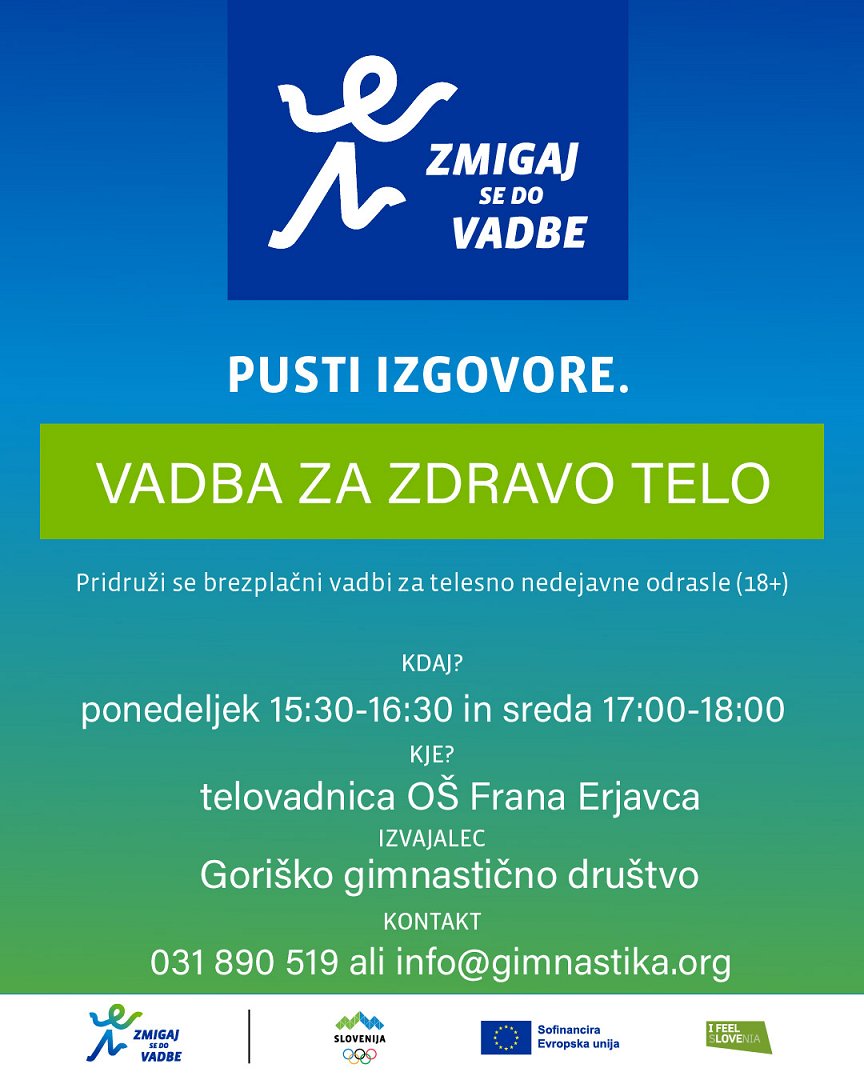 ZMIGAJ
SE DO
VADBE

PUSTI IZGOVORE.

VADBA ZA ZDRAVO TELO

Pridruži se brezplačni vadbi za telesno nedejavne odrasle (18+)

KDAJ?

ponedeljek 15:30-16:30 in sreda 17:00-18:00

KJE?

telovadnica OŠ Frana Erjavca

IZVAJALEC

Goriško gimnastično društvo

KONTAKT

031 890 519 ali info@gimnastika.org

ZMIGAJ
SE DO
VADBE

SLOVENIJA

Sofinancira
Evropska unija

I FEEL
SLOVENIA